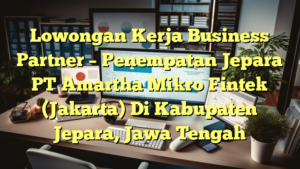 Lowongan Kerja Business Partner – Penempatan Jepara PT Amartha Mikro Fintek (Jakarta) Di Kabupaten Jepara, Jawa Tengah